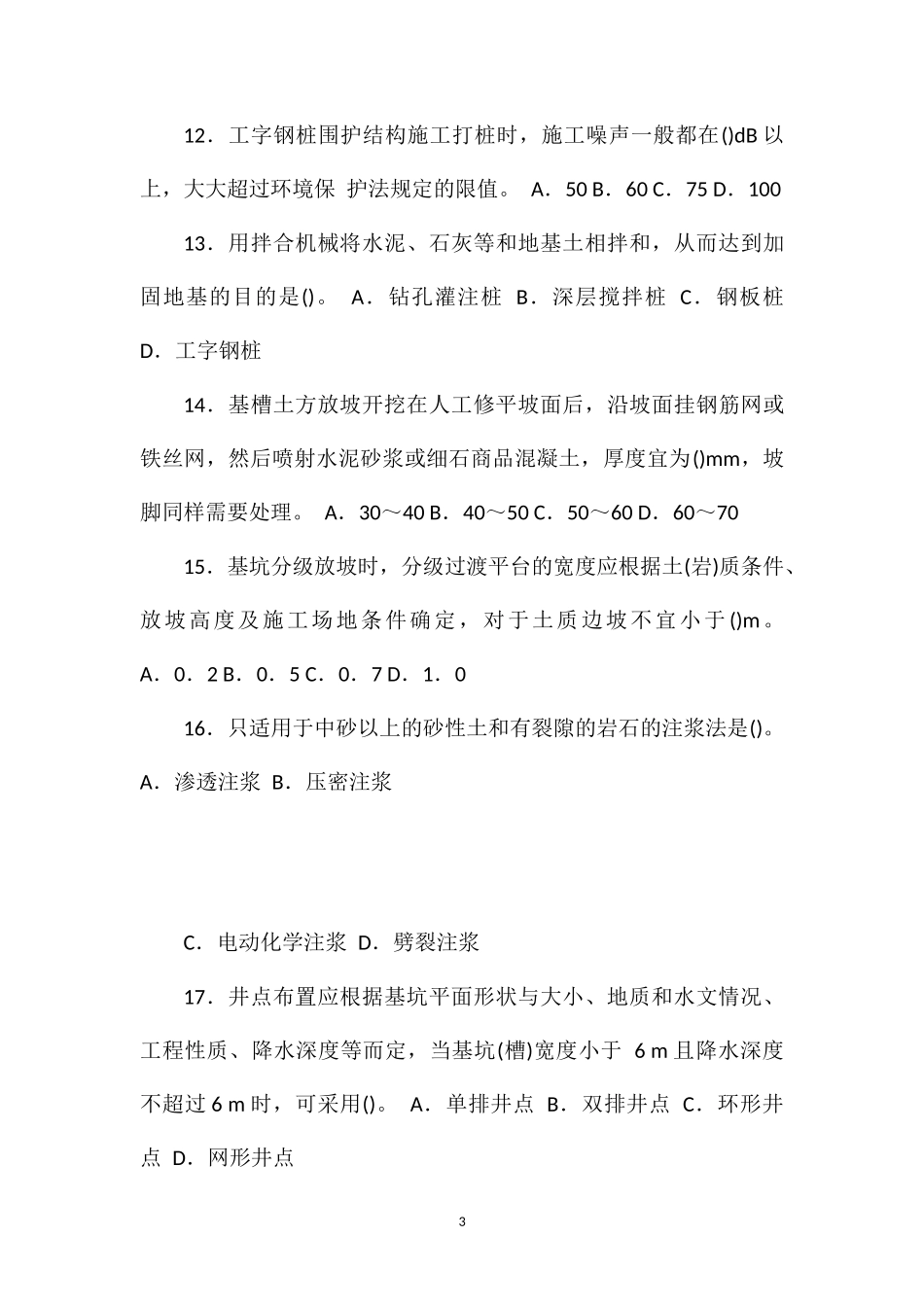 12．工字钢桩围护结构施工打桩时，施工噪声一般都在()dB 以上，大大超过环境保 护法规定的限值。 A．50 B．60 C．75 D．100

13．用拌合机械将水泥、石灰等和地基土相拌和，从而达到加固地基的目的是()。 A．钻孔灌注桩 B．深层搅拌桩 C．钢板桩 D．工字钢桩

14．基槽土方放坡开挖在人工修平坡面后，沿坡面挂钢筋网或铁丝网，然后喷射水泥砂浆或细石商品混凝土，厚度宜为()mm，坡脚同样需要处理。 A．30～40 B．40～50 C．50～60 D．60～70

15．基坑分级放坡时，分级过渡平台的宽度应根据土(岩)质条件、放坡高度及施工场地条件确定，对于土质边坡不宜小于()m。 A．0．2 B．0．5 C．0．7 D．1．0

16．只适用于中砂以上的砂性土和有裂隙的岩石的注浆法是()。 A．渗透注浆 B．压密注浆

C．电动化学注浆 D．劈裂注浆

17．井点布置应根据基坑平面形状与大小、地质和水文情况、工程性质、降水深度等而定，当基坑(槽)宽度小于 6 m 且降水深度不超过 6 m 时，可采用()。 A．单排井点 B．双排井点 C．环形井点 D．网形井点

3